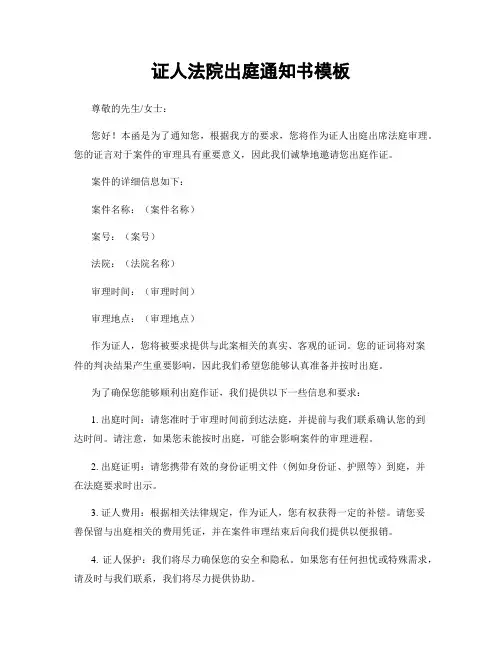 证人法院出庭通知书模板

尊敬的先生/女士：

您好！本函是为了通知您，根据我方的要求，您将作为证人出庭出席法庭审理。您的证言对于案件的审理具有重要意义，因此我们诚挚地邀请您出庭作证。

案件的详细信息如下：

案件名称：（案件名称）

案号：（案号）

法院：（法院名称）

审理时间：（审理时间）

审理地点：（审理地点）

作为证人，您将被要求提供与此案相关的真实、客观的证词。您的证词将对案件的判决结果产生重要影响，因此我们希望您能够认真准备并按时出庭。

为了确保您能够顺利出庭作证，我们提供以下一些信息和要求：

1. 出庭时间：请您准时于审理时间前到达法庭，并提前与我们联系确认您的到达时间。请注意，如果您未能按时出庭，可能会影响案件的审理进程。

2. 出庭证明：请您携带有效的身份证明文件（例如身份证、护照等）到庭，并在法庭要求时出示。

3. 证人费用：根据相关法律规定，作为证人，您有权获得一定的补偿。请您妥善保留与出庭相关的费用凭证，并在案件审理结束后向我们提供以便报销。

4. 证人保护：我们将尽力确保您的安全和隐私。如果您有任何担忧或特殊需求，请及时与我们联系，我们将尽力提供协助。